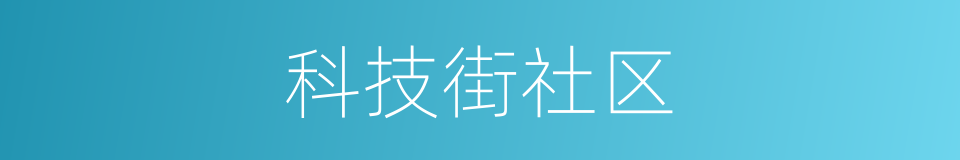 科技街社区